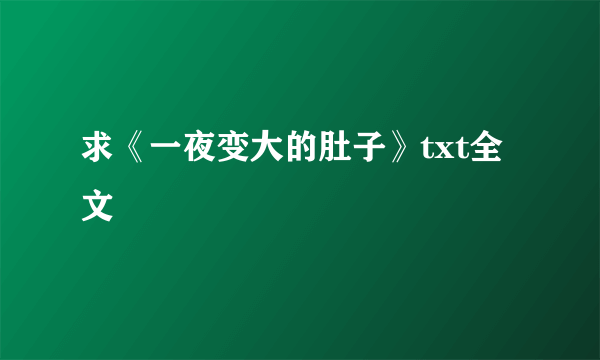 求《一夜变大的肚子》txt全文